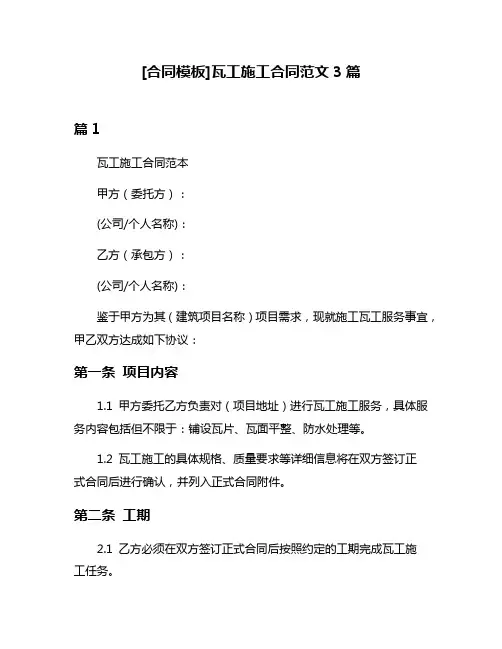 [合同模板]瓦工施工合同范文 3 篇

篇 1

瓦工施工合同范本

甲方（委托方）：

(公司/个人名称)：

乙方（承包方）：

(公司/个人名称)：

鉴于甲方为其（建筑项目名称）项目需求，现就施工瓦工服务事宜，甲乙双方达成如下协议：

第一条 项目内容

1.1 甲方委托乙方负责对（项目地址）进行瓦工施工服务，具体服务内容包括但不限于：铺设瓦片、瓦面平整、防水处理等。

1.2 瓦工施工的具体规格、质量要求等详细信息将在双方签订正式合同后进行确认，并列入正式合同附件。

第二条 工期

2.1 乙方必须在双方签订正式合同后按照约定的工期完成瓦工施工任务。